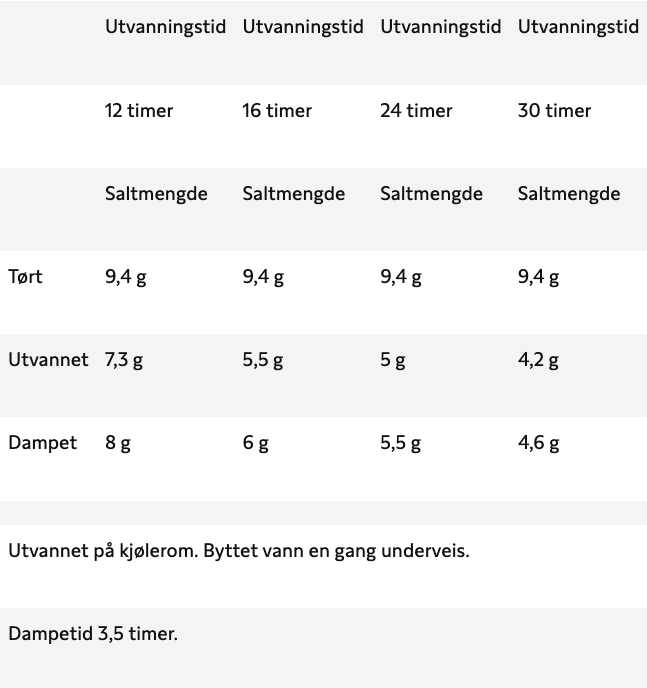 | | Utvanningstid | Utvanningstid | Utvanningstid | Utvanningstid |
|---|---|---|---|---|
| | 12 timer | 16 timer | 24 timer | 30 timer |
| | Saltmengde | Saltmengde | Saltmengde | Saltmengde |
| Tørt | 9,4 g | 9,4 g | 9,4 g | 9,4 g |
| Utvannet | 7,3 g | 5,5 g | 5 g | 4,2 g |
| Dampet | 8 g | 6 g | 5,5 g | 4,6 g |

Utvannet på kjølerom. Byttet vann en gang underveis.

Dampetid 3,5 timer.